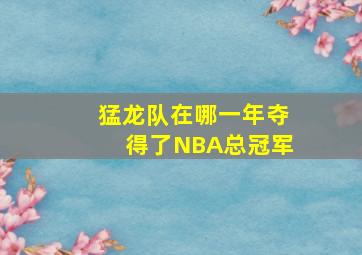 猛龙队在哪一年夺得了NBA总冠军